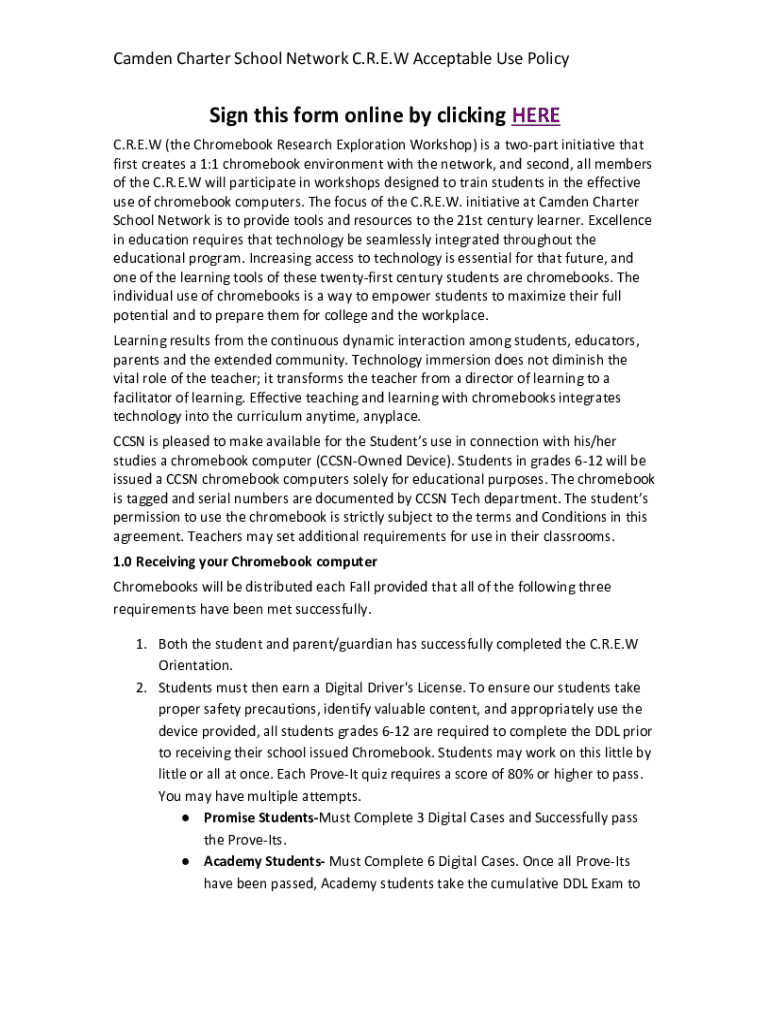 Camden Charter School Network C.R.E.W Acceptable Use Policy

Sign this form online by clicking HERE

C.R.E.W (the Chromebook Research Exploration Workshop) is a two-part initiative that first creates a 1:1 chromebook environment with the network, and second, all members of the C.R.E.W will participate in workshops designed to train students in the effective use of chromebook computers. The focus of the C.R.E.W. initiative at Camden Charter School Network is to provide tools and resources to the 21st century learner. Excellence in education requires that technology be seamlessly integrated throughout the educational program. Increasing access to technology is essential for that future, and one of the learning tools of these twenty-first century students are chromebooks. The individual use of chromebooks is a way to empower students to maximize their full potential and to prepare them for college and the workplace.

Learning results from the continuous dynamic interaction among students, educators, parents and the extended community. Technology immersion does not diminish the vital role of the teacher; it transforms the teacher from a director of learning to a facilitator of learning. Effective teaching and learning with chromebooks integrates technology into the curriculum anytime, anyplace.

CCSN is pleased to make available for the Student's use in connection with his/her studies a chromebook computer (CCSN-Owned Device). Students in grades 6-12 will be issued a CCSN chromebook computers solely for educational purposes. The chromebook is tagged and serial numbers are documented by CCSN Tech department. The student's permission to use the chromebook is strictly subject to the terms and Conditions in this agreement. Teachers may set additional requirements for use in their classrooms.

1.0 Receiving your Chromebook computer

Chromebooks will be distributed each Fall provided that all of the following three requirements have been met successfully.

1. Both the student and parent/guardian has successfully completed the C.R.E.W Orientation.
2. Students must then earn a Digital Driver's License. To ensure our students take proper safety precautions, identify valuable content, and appropriately use the device provided, all students grades 6-12 are required to complete the DDL prior to receiving their school issued Chromebook. Students may work on this little by little or all at once. Each Prove-It quiz requires a score of 80% or higher to pass. You may have multiple attempts.
● Promise Students-Must Complete 3 Digital Cases and Successfully pass the Prove-Its.
● Academy Students- Must Complete 6 Digital Cases. Once all Prove-Its have been passed, Academy students take the cumulative DDL Exam to